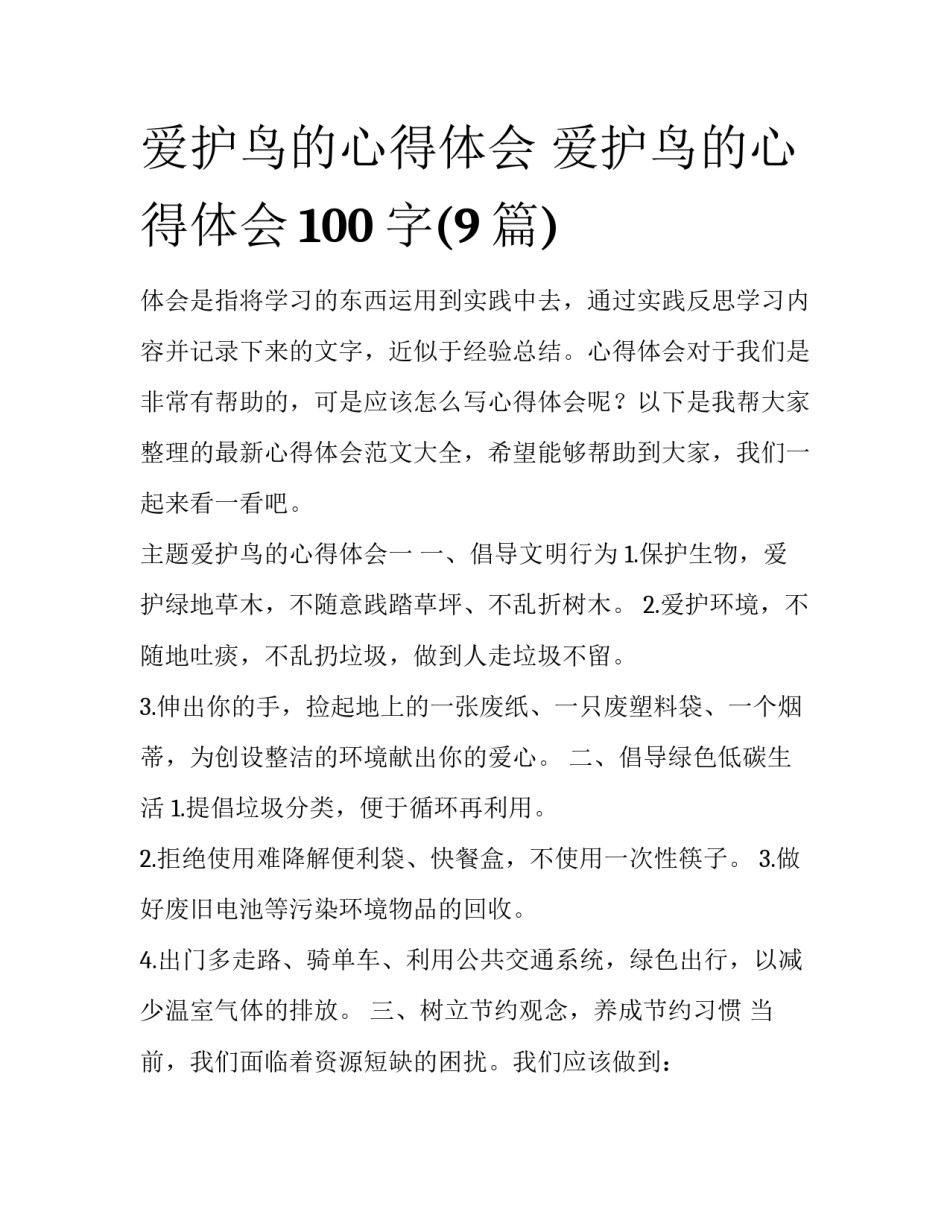 爱护鸟的心得体会 爱护鸟的心得体会100字(9篇)

体会是指将学习的东西运用到实践中去，通过实践反思学习内容并记录下来的文字，近似于经验总结。心得体会对于我们是非常有帮助的，可是应该怎么写心得体会呢？以下是我帮大家整理的最新心得体会范文大全，希望能够帮助到大家，我们一起来看一看吧。

主题爱护鸟的心得体会一 一、倡导文明行为 1.保护生物，爱护绿地草木，不随意践踏草坪、不乱折树木。 2.爱护环境，不随地吐痰，不乱扔垃圾，做到人走垃圾不留。

3.伸出你的手，捡起地上的一张废纸、一只废塑料袋、一个烟蒂，为创设整洁的环境献出你的爱心。 二、倡导绿色低碳生活 1.提倡垃圾分类，便于循环再利用。

2.拒绝使用难降解便利袋、快餐盒，不使用一次性筷子。 3.做好废旧电池等污染环境物品的回收。

4.出门多走路、骑单车、利用公共交通系统，绿色出行，以减少温室气体的排放。 三、树立节约观念，养成节约习惯 当前，我们面临着资源短缺的困扰。我们应该做到：